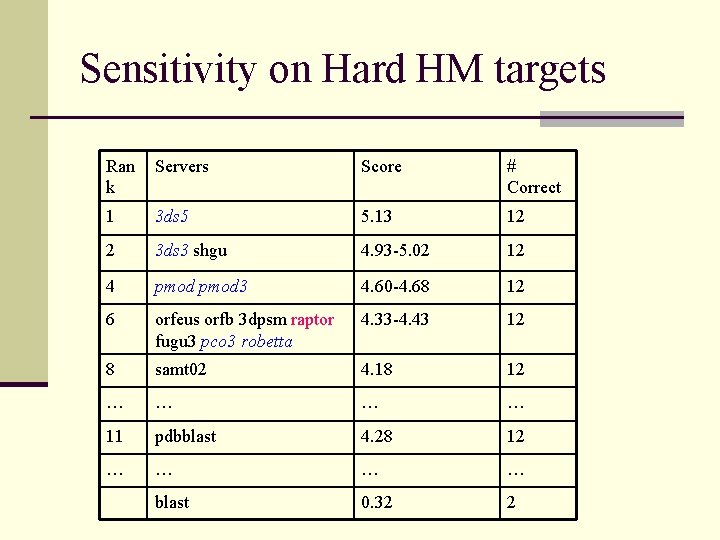 Sensitivity on Hard HM targets

| Rank | Servers | Score | # Correct |
|---|---|---|---|
| 1 | 3ds5 | 5.13 | 12 |
| 2 | 3ds3 shgu | 4.93-5.02 | 12 |
| 4 | pmod pmod3 | 4.60-4.68 | 12 |
| 6 | orfeus orfb 3dpsm raptor fugu3 pco3 robetta | 4.33-4.43 | 12 |
| 8 | samt02 | 4.18 | 12 |
| … | … | … | … |
| 11 | pdbblast | 4.28 | 12 |
| … | … | … | … |
|  | blast | 0.32 | 2 |